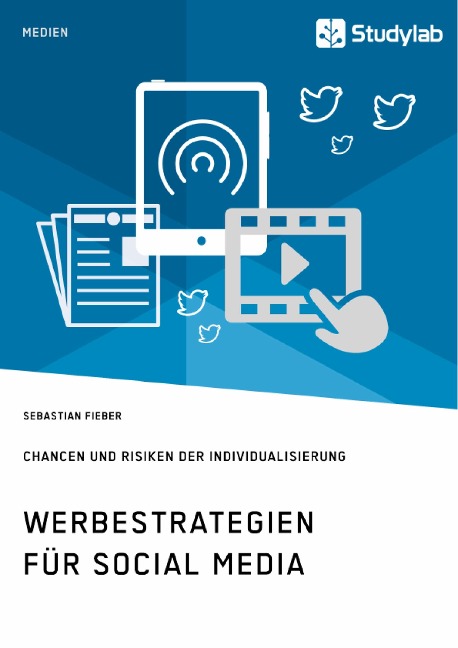 MEDIEN

Studylab

SEBASTIAN FIEBER

CHANCEN UND RISIKEN DER INDIVIDUALISIERUNG

WERBESTRATEGIEN FÜR SOCIAL MEDIA